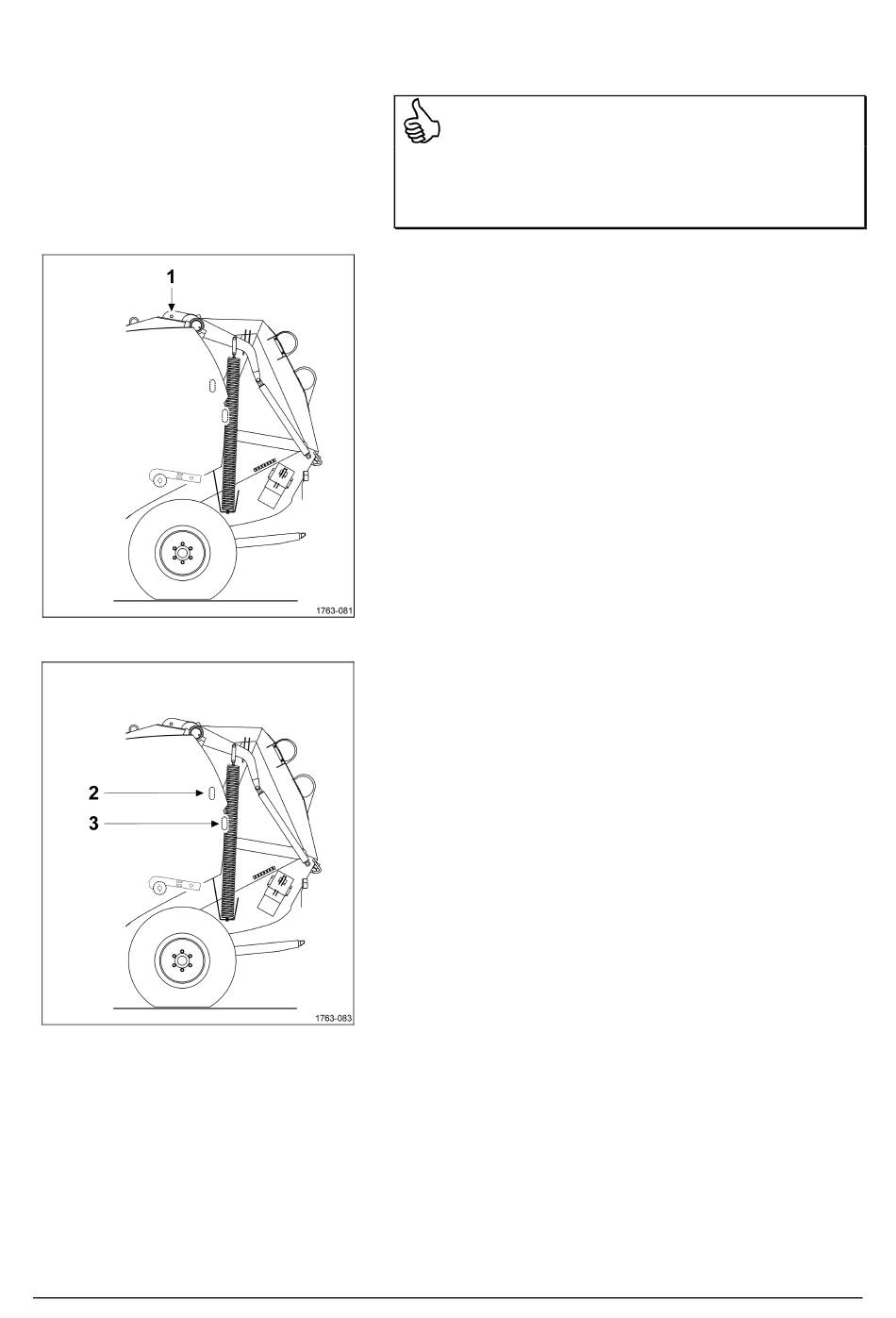 1

1763-081

2

3

1763-083